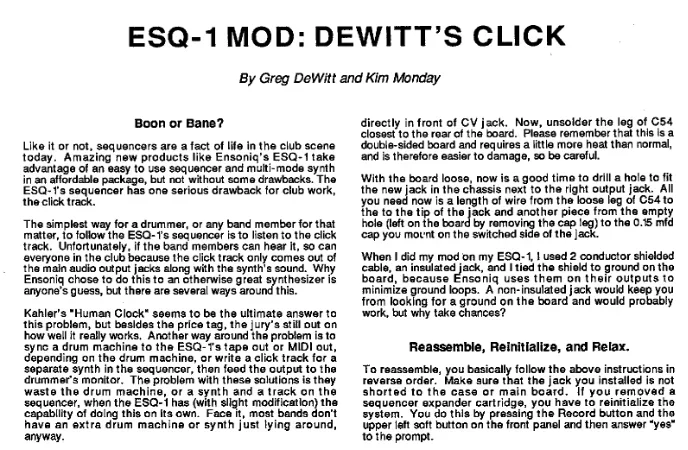 ESQ-1 MOD: DEWITT'S CLICK

By Greg DeWitt and Kim Monday

Boon or Bane?

Like it or not, sequencers are a fact of life in the club scene today. Amazing new products like Ensoniq's ESQ-1 take advantage of an easy to use sequencer and multi-mode synth in an affordable package, but not without some drawbacks. The ESQ-1's sequencer has one serious drawback for club work, the click track.

The simplest way for a drummer, or any band member for that matter, to follow the ESQ-1's sequencer is to listen to the click track. Unfortunately, if the band members can hear it, so can everyone in the club because the click track only comes out of the main audio output jacks along with the synth's sound. Why Ensoniq chose to do this to an otherwise great synthesizer is anyone's guess, but there are several ways around this.

Kahler's "Human Clock" seems to be the ultimate answer to this problem, but besides the price tag, the jury's still out on how well it really works. Another way around the problem is to sync a drum machine to the ESQ-1's tape out or MIDI out, depending on the drum machine, or write a click track for a separate synth in the sequencer, then feed the output to the drummer's monitor. The problem with these solutions is they waste the drum machine, or a synth and a track on the sequencer, when the ESQ-1 has (with slight modification) the capability of doing this on its own. Face it, most bands don't have an extra drum machine or synth just lying around, anyway.

directly in front of CV jack. Now, unsolder the leg of C54 closest to the rear of the board. Please remember that this is a double-sided board and requires a little more heat than normal, and is therefore easier to damage, so be careful.

With the board loose, now is a good time to drill a hole to fit the new jack in the chassis next to the right output jack. All you need now is a length of wire from the loose leg of C54 to the to the tip of the jack and another piece from the empty hole (left on the board by removing the cap leg) to the 0.15 mfd cap you mount on the switched side of the jack.

When I did my mod on my ESQ-1, I used 2 conductor shielded cable, an insulated jack, and I tied the shield to ground on the board, because Ensoniq uses them on their outputs to minimize ground loops. A non-insulated jack would keep you from looking for a ground on the board and would probably work, but why take chances?

Reassemble, Reinitialize, and Relax.

To reassemble, you basically follow the above instructions in reverse order. Make sure that the jack you installed is not shorted to the case or main board. If you removed a sequencer expander cartridge, you have to reinitialize the system. You do this by pressing the Record button and the upper left soft button on the front panel and then answer "yes" to the prompt.